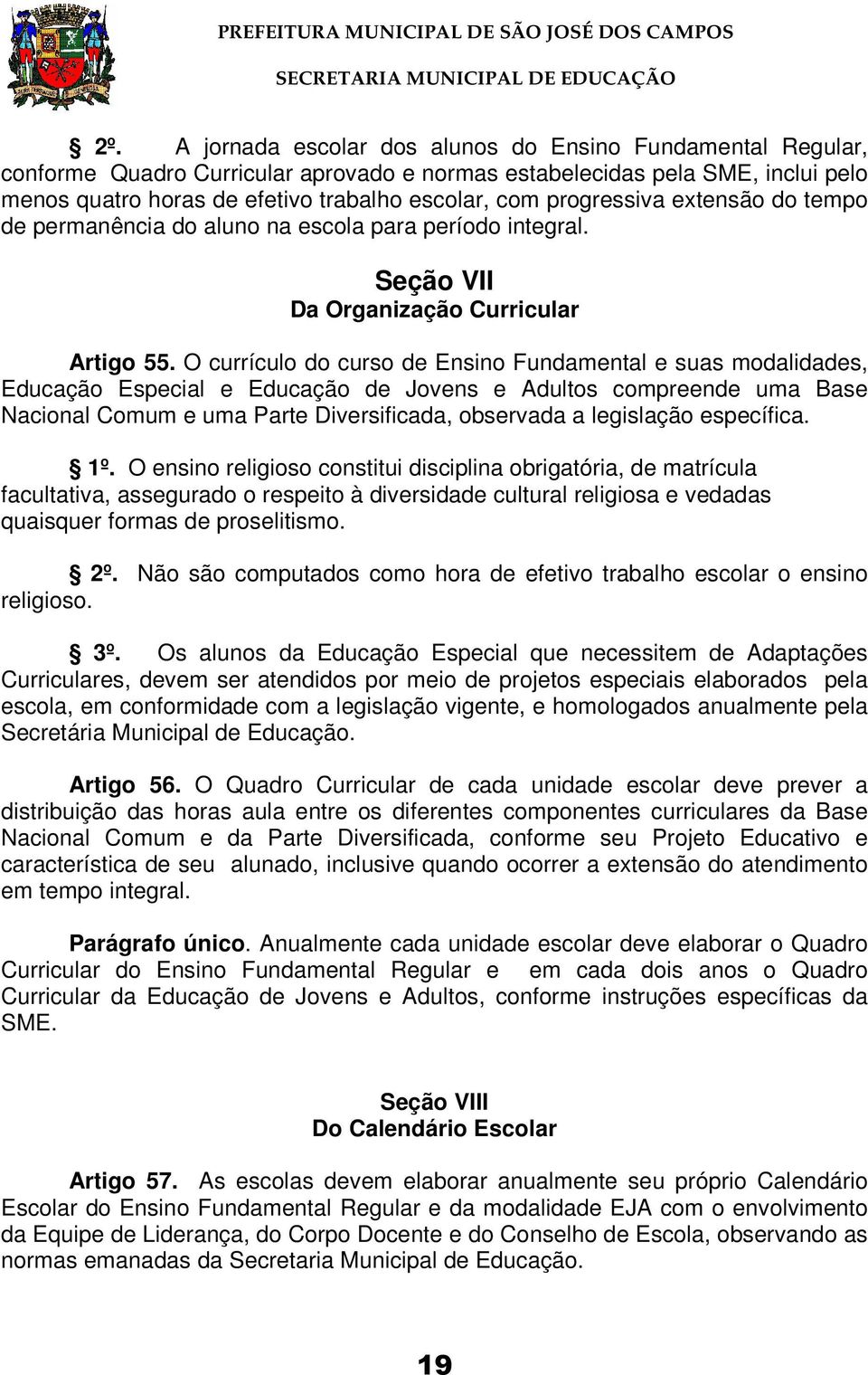 PREFEITURA MUNICIPAL DE SÃO JOSÉ DOS CAMPOS
SECRETARIA MUNICIPAL DE EDUCAÇÃO

§ 2º. A jornada escolar dos alunos do Ensino Fundamental Regular, conforme Quadro Curricular aprovado e normas estabelecidas pela SME, inclui pelo menos quatro horas de efetivo trabalho escolar, com progressiva extensão do tempo de permanência do aluno na escola para período integral.

Seção VII
Da Organização Curricular

Artigo 55. O currículo do curso de Ensino Fundamental e suas modalidades, Educação Especial e Educação de Jovens e Adultos compreende uma Base Nacional Comum e uma Parte Diversificada, observada a legislação específica.

§ 1º. O ensino religioso constitui disciplina obrigatória, de matrícula facultativa, assegurado o respeito à diversidade cultural religiosa e vedadas quaisquer formas de proselitismo.

§ 2º. Não são computados como hora de efetivo trabalho escolar o ensino religioso.

§ 3º. Os alunos da Educação Especial que necessitem de Adaptações Curriculares, devem ser atendidos por meio de projetos especiais elaborados pela escola, em conformidade com a legislação vigente, e homologados anualmente pela Secretária Municipal de Educação.

Artigo 56. O Quadro Curricular de cada unidade escolar deve prever a distribuição das horas aula entre os diferentes componentes curriculares da Base Nacional Comum e da Parte Diversificada, conforme seu Projeto Educativo e característica de seu alunado, inclusive quando ocorrer a extensão do atendimento em tempo integral.

Parágrafo único. Anualmente cada unidade escolar deve elaborar o Quadro Curricular do Ensino Fundamental Regular e em cada dois anos o Quadro Curricular da Educação de Jovens e Adultos, conforme instruções específicas da SME.

Seção VIII
Do Calendário Escolar

Artigo 57. As escolas devem elaborar anualmente seu próprio Calendário Escolar do Ensino Fundamental Regular e da modalidade EJA com o envolvimento da Equipe de Liderança, do Corpo Docente e do Conselho de Escola, observando as normas emanadas da Secretaria Municipal de Educação.

19